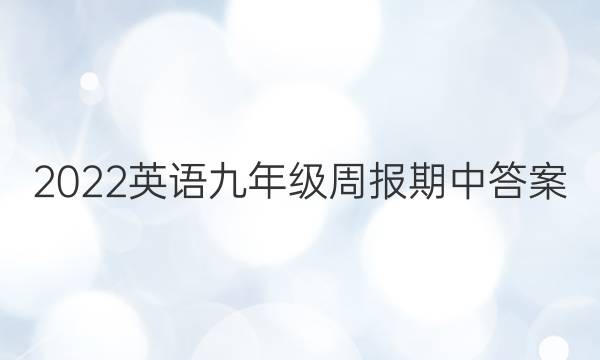 2022英语九年级周报期中答案